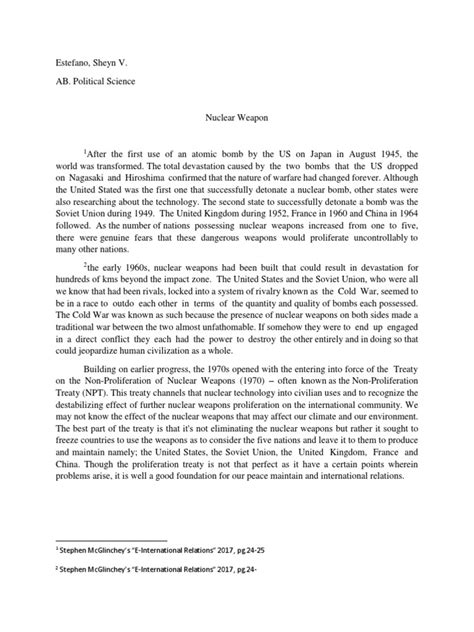 Estefano, Sheyn V.

AB. Political Science

Nuclear Weapon

$^1$After the first use of an atomic bomb by the US on Japan in August 1945, the world was transformed. The total devastation caused by the two bombs that the US dropped on Nagasaki and Hiroshima confirmed that the nature of warfare had changed forever. Although the United Stated was the first one that successfully detonate a nuclear bomb, other states were also researching about the technology. The second state to successfully detonate a bomb was the Soviet Union during 1949. The United Kingdom during 1952, France in 1960 and China in 1964 followed. As the number of nations possessing nuclear weapons increased from one to five, there were genuine fears that these dangerous weapons would proliferate uncontrollably to many other nations.

$^2$the early 1960s, nuclear weapons had been built that could result in devastation for hundreds of kms beyond the impact zone. The United States and the Soviet Union, who were all we know that had been rivals, locked into a system of rivalry known as the Cold War, seemed to be in a race to outdo each other in terms of the quantity and quality of bombs each possessed. The Cold War was known as such because the presence of nuclear weapons on both sides made a traditional war between the two almost unfathomable. If somehow they were to end up engaged in a direct conflict they each had the power to destroy the other entirely and in doing so that could jeopardize human civilization as a whole.

Building on earlier progress, the 1970s opened with the entering into force of the Treaty on the Non-Proliferation of Nuclear Weapons (1970) – often known as the Non-Proliferation Treaty (NPT). This treaty channels that nuclear technology into civilian uses and to recognize the destabilizing effect of further nuclear weapons proliferation on the international community. We may not know the effect of the nuclear weapons that may affect our climate and our environment. The best part of the treaty is that it's not eliminating the nuclear weapons but rather it sought to freeze countries to use the weapons as to consider the five nations and leave it to them to produce and maintain namely; the United States, the Soviet Union, the United Kingdom, France and China. Though the proliferation treaty is not that perfect as it have a certain points wherein problems arise, it is well a good foundation for our peace maintain and international relations.

$^1$ Stephen McGlinchey's "E-International Relations" 2017, pg 24-25

$^2$ Stephen McGlinchey's "E-International Relations" 2017, pg 24-